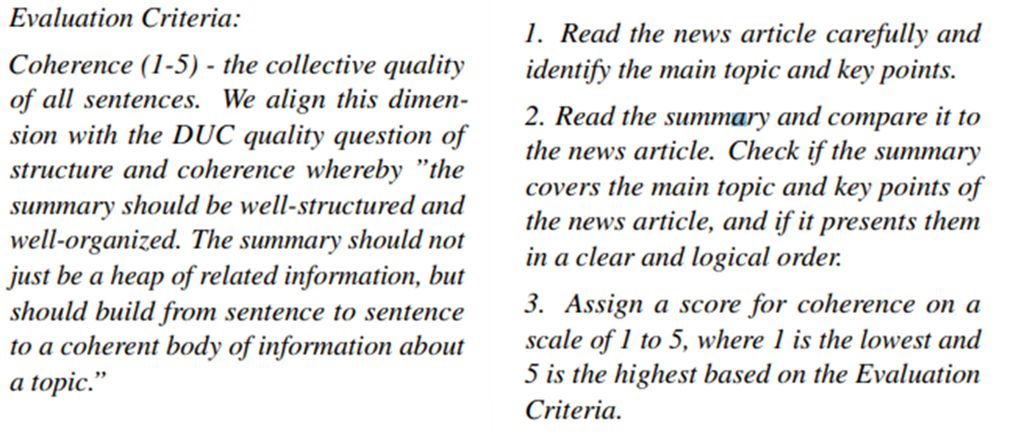 Evaluation Criteria:

Coherence (1-5) - the collective quality of all sentences. We align this dimension with the DUC quality question of structure and coherence whereby ”the summary should be well-structured and well-organized. The summary should not just be a heap of related information, but should build from sentence to sentence to a coherent body of information about a topic.”

1. Read the news article carefully and identify the main topic and key points.

2. Read the summary and compare it to the news article. Check if the summary covers the main topic and key points of the news article, and if it presents them in a clear and logical order.

3. Assign a score for coherence on a scale of 1 to 5, where 1 is the lowest and 5 is the highest based on the Evaluation Criteria.